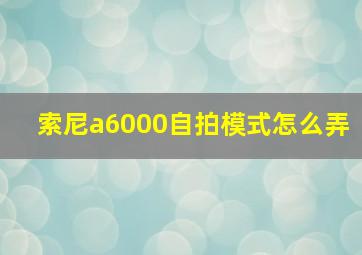 索尼a6000自拍模式怎么弄